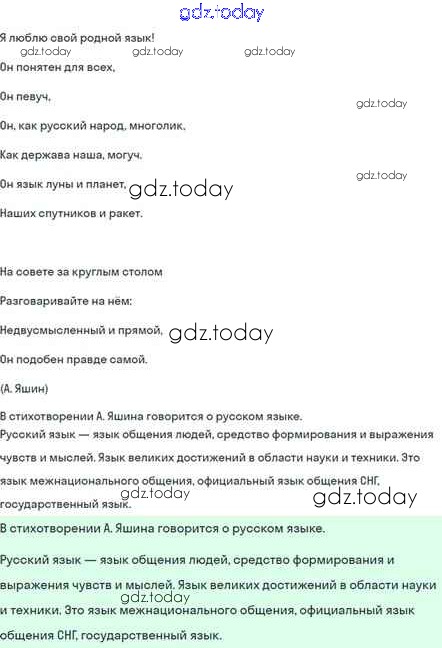 gdz.today

Я люблю свой родной язык!

gdz.today gdz.today gdz.today

Он понятен для всех,

Он певуч,

gdz.today

Он, как русский народ, многолик,

Как держава наша, могуч.

gdz.today

Он язык луны и планет, gdz.today

Наших спутников и ракет.

На совете за круглым столом

Разговаривайте на нём:

Недвусмысленный и прямой, gdz.today

Он подобен правде самой.

(А. Яшин)

В стихотворении А. Яшина говорится о русском языке.

Русский язык — язык общения людей, средство формирования и выражения чувств и мыслей. Язык великих достижений в области науки и техники. Это язык межнационального общения, официальный язык общения СНГ, государственный язык.

gdz.today gdz.today

В стихотворении А. Яшина говорится о русском языке.

Русский язык — язык общения людей, средство формирования и выражения чувств и мыслей. Язык великих достижений в области науки и техники. Это язык межнационального общения, официальный язык общения СНГ, государственный язык.

gdz.today